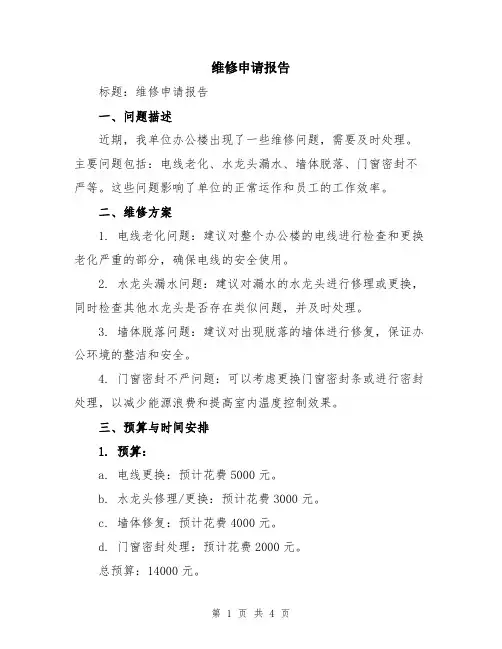 维修申请报告

标题：维修申请报告

一、问题描述

近期，我单位办公楼出现了一些维修问题，需要及时处理。主要问题包括：电线老化、水龙头漏水、墙体脱落、门窗密封不严等。这些问题影响了单位的正常运作和员工的工作效率。

二、维修方案

1. 电线老化问题：建议对整个办公楼的电线进行检查和更换老化严重的部分，确保电线的安全使用。

2. 水龙头漏水问题：建议对漏水的水龙头进行修理或更换，同时检查其他水龙头是否存在类似问题，并及时处理。

3. 墙体脱落问题：建议对出现脱落的墙体进行修复，保证办公环境的整洁和安全。

4. 门窗密封不严问题：可以考虑更换门窗密封条或进行密封处理，以减少能源浪费和提高室内温度控制效果。

三、预算与时间安排

1. 预算：

a. 电线更换：预计花费 5000 元。

b. 水龙头修理/更换：预计花费 3000 元。

c. 墙体修复：预计花费 4000 元。

d. 门窗密封处理：预计花费 2000 元。

总预算：14000 元。

第 1 页 共 4 页